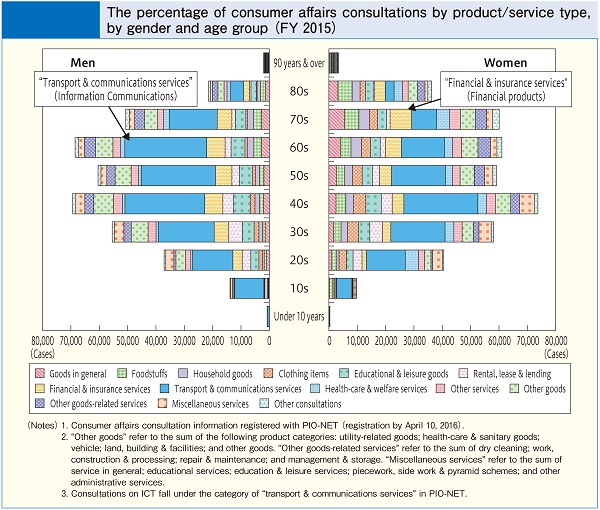 The percentage of consumer affairs consultations by product/service type, by gender and age group (FY 2015)

Men

Women

"Transport & communications services" (Information Communications)

"Financial & insurance services" (Financial products)

90 years & over

80s

70s

60s

50s

40s

30s

20s

10s

Under 10 years

80,000 70,000 60,000 50,000 40,000 30,000 20,000 10,000 0
(Cases)

0 10,000 20,000 30,000 40,000 50,000 60,000 70,000 80,000
(Cases)

Goods in general
Foodstuffs
Household goods
Clothing items
Educational & leisure goods
Rental, lease & lending
Financial & insurance services
Transport & communications services
Health-care & welfare services
Other services
Other goods
Other goods-related services
Miscellaneous services
Other consultations

(Notes) 1. Consumer affairs consultation information registered with PIO-NET (registration by April 10, 2016).
2. "Other goods" refer to the sum of the following product categories: utility-related goods; health-care & sanitary goods; vehicle; land, building & facilities; and other goods. "Other goods-related services" refer to the sum of dry cleaning; work, construction & processing; repair & maintenance; and management & storage. "Miscellaneous services" refer to the sum of service in general; educational services; education & leisure services; piecework, side work & pyramid schemes; and other administrative services.
3. Consultations on ICT fall under the category of "transport & communications services" in PIO-NET.